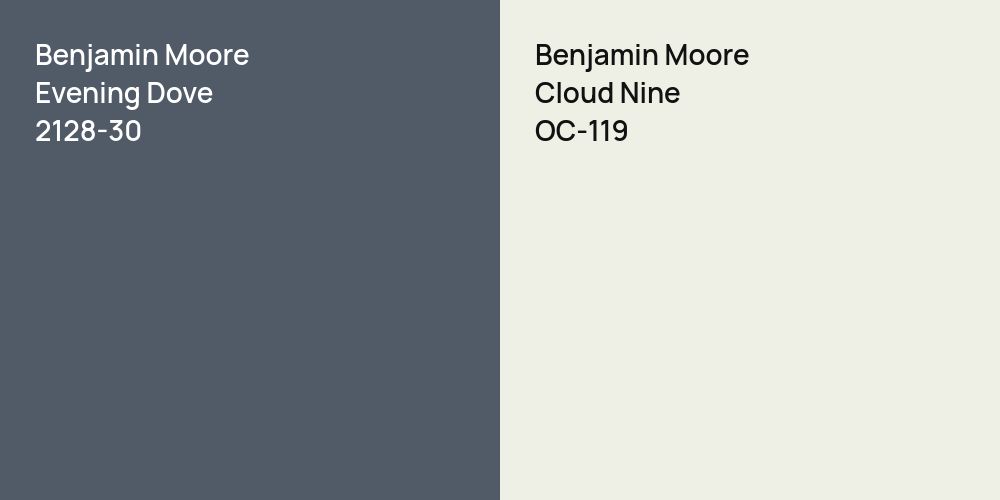 Benjamin Moore
Evening Dove
2128-30

Benjamin Moore
Cloud Nine
OC-119